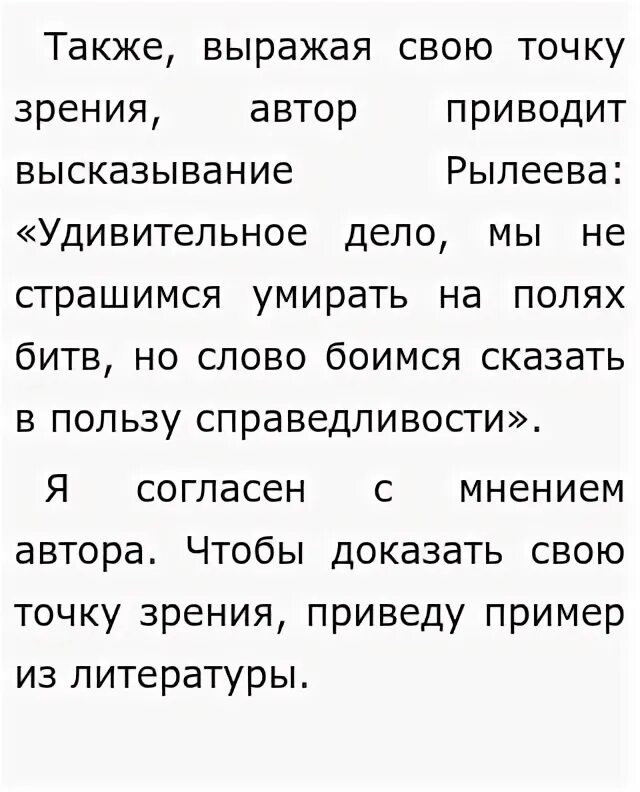 Также, выражая свою точку зрения, автор приводит высказывание Рылеева: «Удивительное дело, мы не страшимся умирать на полях битв, но слово боимся сказать в пользу справедливости».

Я согласен с мнением автора. Чтобы доказать свою точку зрения, приведу пример из литературы.